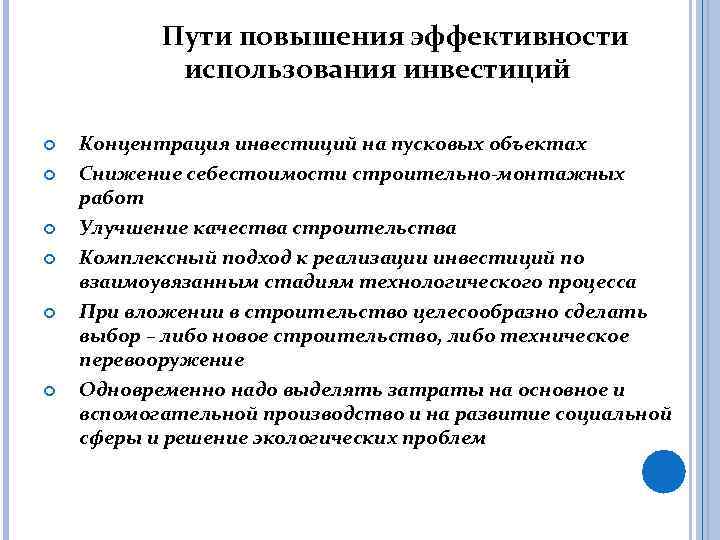 Пути повышения эффективности использования инвестиций

Концентрация инвестиций на пусковых объектах

Снижение себестоимости строительно-монтажных работ

Улучшение качества строительства

Комплексный подход к реализации инвестиций по взаимоувязанным стадиям технологического процесса

При вложении в строительство целесообразно сделать выбор – либо новое строительство, либо техническое перевооружение

Одновременно надо выделять затраты на основное и вспомогательной производство и на развитие социальной сферы и решение экологических проблем